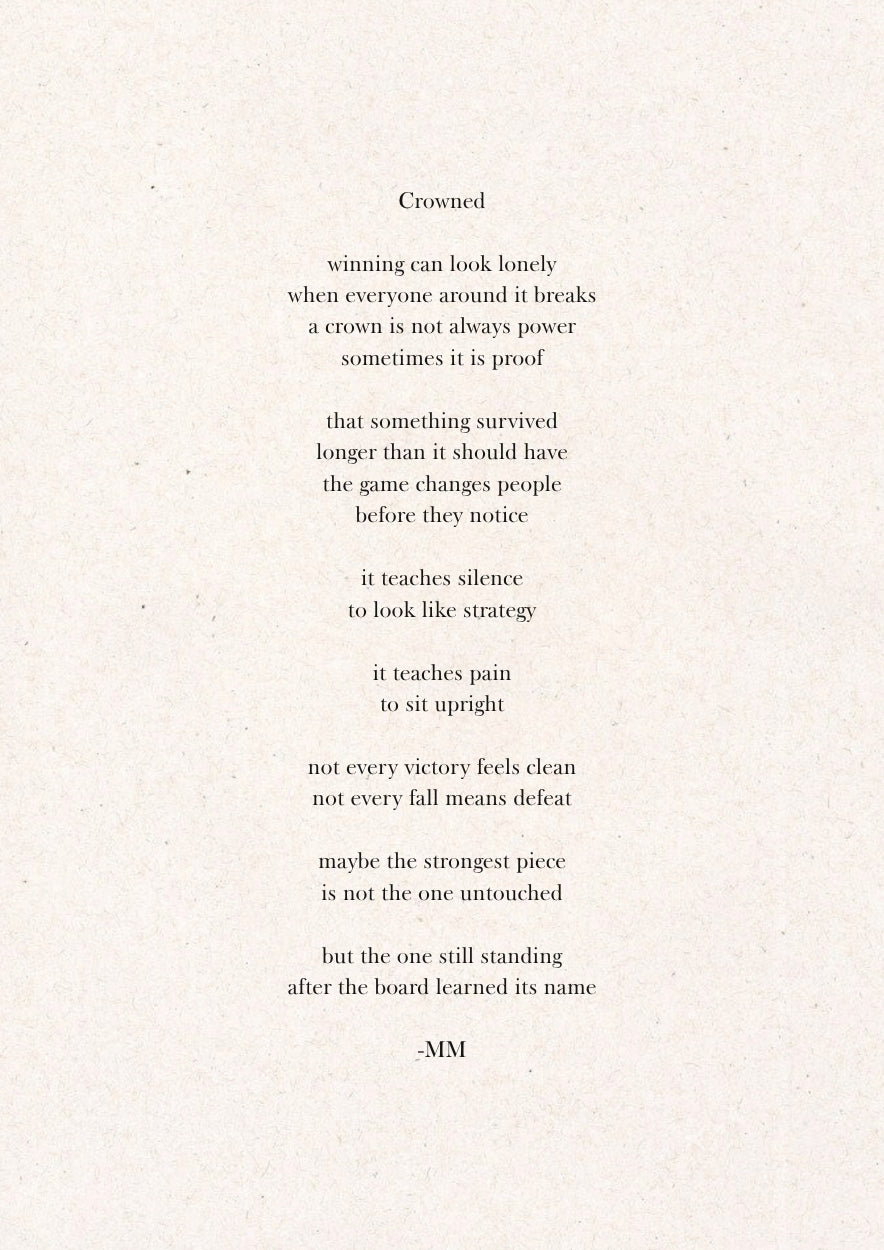 Crowned

winning can look lonely
when everyone around it breaks
a crown is not always power
sometimes it is proof

that something survived
longer than it should have
the game changes people
before they notice

it teaches silence
to look like strategy

it teaches pain
to sit upright

not every victory feels clean
not every fall means defeat

maybe the strongest piece
is not the one untouched

but the one still standing
after the board learned its name

-MM